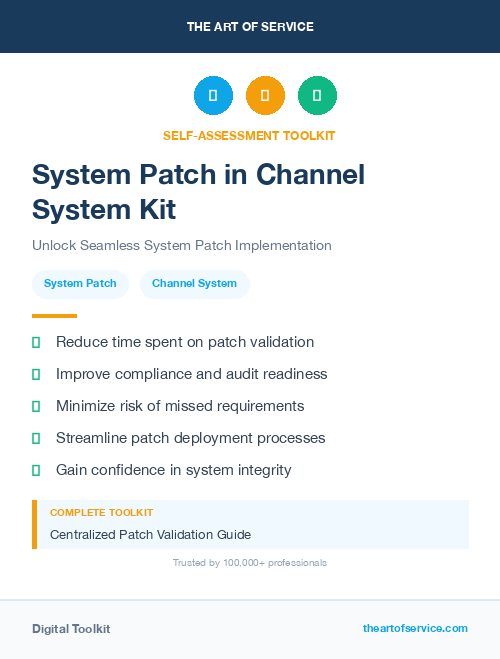 THE ART OF SERVICE

SELF-ASSESSMENT TOOLKIT

System Patch in Channel System Kit

Unlock Seamless System Patch Implementation

System Patch

Channel System

Reduce time spent on patch validation

Improve compliance and audit readiness

Minimize risk of missed requirements

Streamline patch deployment processes

Gain confidence in system integrity

COMPLETE TOOLKIT

Centralized Patch Validation Guide

Trusted by 100,000+ professionals

Digital Toolkit

theartofservice.com